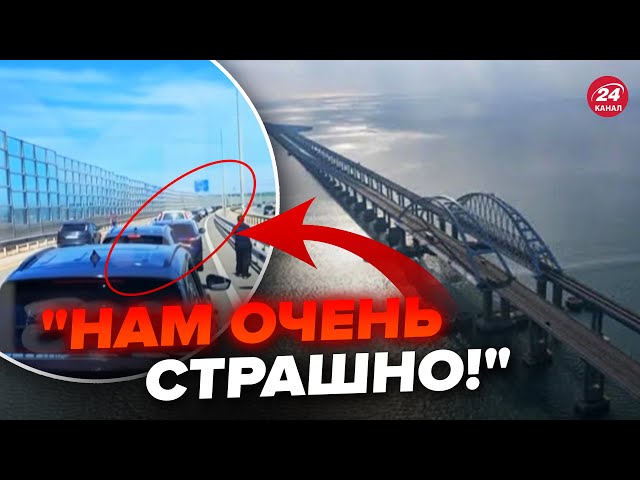 24
КАНАЛ

"НАМ ОЧЕНЬ СТРАШНО!"